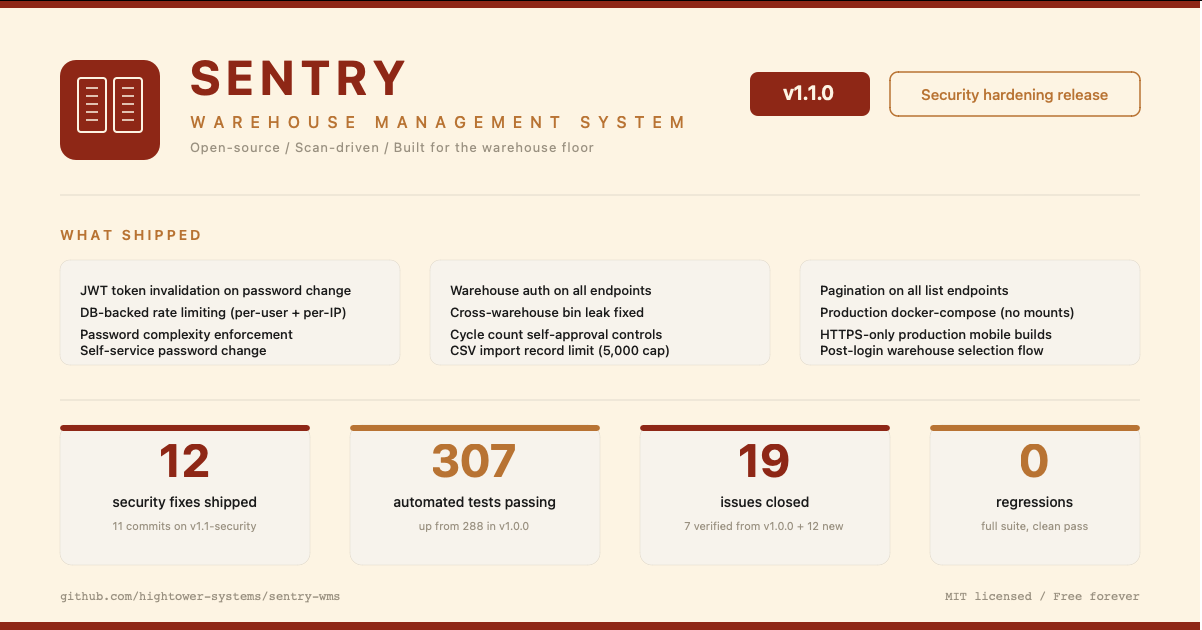 SENTRY

WAREHOUSE MANAGEMENT SYSTEM

Open-source / Scan-driven / Built for the warehouse floor

v1.1.0

Security hardening release

WHAT SHIPPED

JWT token invalidation on password change
DB-backed rate limiting (per-user + per-IP)
Password complexity enforcement
Self-service password change

Warehouse auth on all endpoints
Cross-warehouse bin leak fixed
Cycle count self-approval controls
CSV import record limit (5,000 cap)

Pagination on all list endpoints
Production docker-compose (no mounts)
HTTPS-only production mobile builds
Post-login warehouse selection flow

12
security fixes shipped
11 commits on v1.1-security

307
automated tests passing
up from 288 in v1.0.0

19
issues closed
7 verified from v1.0.0 + 12 new

0
regressions
full suite, clean pass

github.com/hightower-systems/sentry-wms

MIT licensed / Free forever